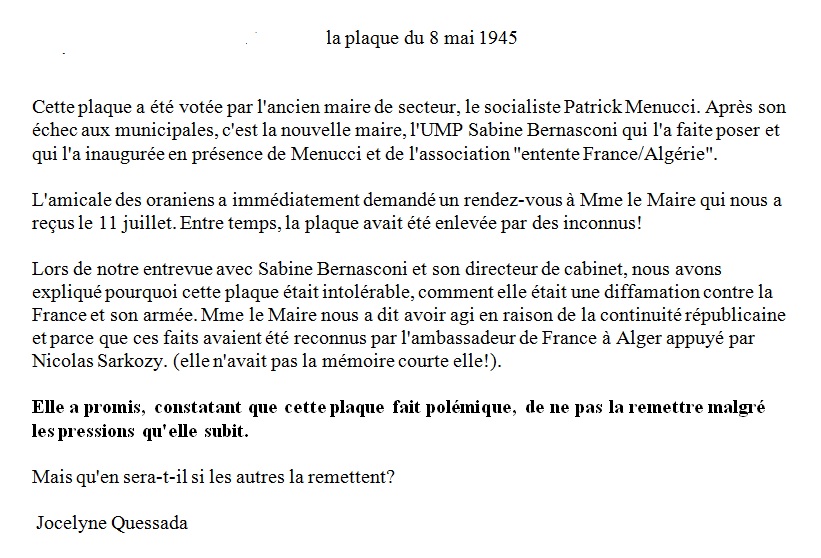 la plaque du 8 mai 1945

Cette plaque a été votée par l'ancien maire de secteur, le socialiste Patrick Menucci. Après son échec aux municipales, c'est la nouvelle maire, l'UMP Sabine Bernasconi qui l'a faite poser et qui l'a inaugurée en présence de Menucci et de l'association "entente France/Algérie".

L'amicale des oraniens a immédiatement demandé un rendez-vous à Mme le Maire qui nous a reçus le 11 juillet. Entre temps, la plaque avait été enlevée par des inconnus!

Lors de notre entrevue avec Sabine Bernasconi et son directeur de cabinet, nous avons expliqué pourquoi cette plaque était intolérable, comment elle était une diffamation contre la France et son armée. Mme le Maire nous a dit avoir agi en raison de la continuité républicaine et parce que ces faits avaient été reconnus par l'ambassadeur de France à Alger appuyé par Nicolas Sarkozy. (elle n'avait pas la mémoire courte elle!).

Elle a promis, constatant que cette plaque fait polémique, de ne pas la remettre malgré les pressions qu'elle subit.

Mais qu'en sera-t-il si les autres la remettent?

Jocelyne Quessada